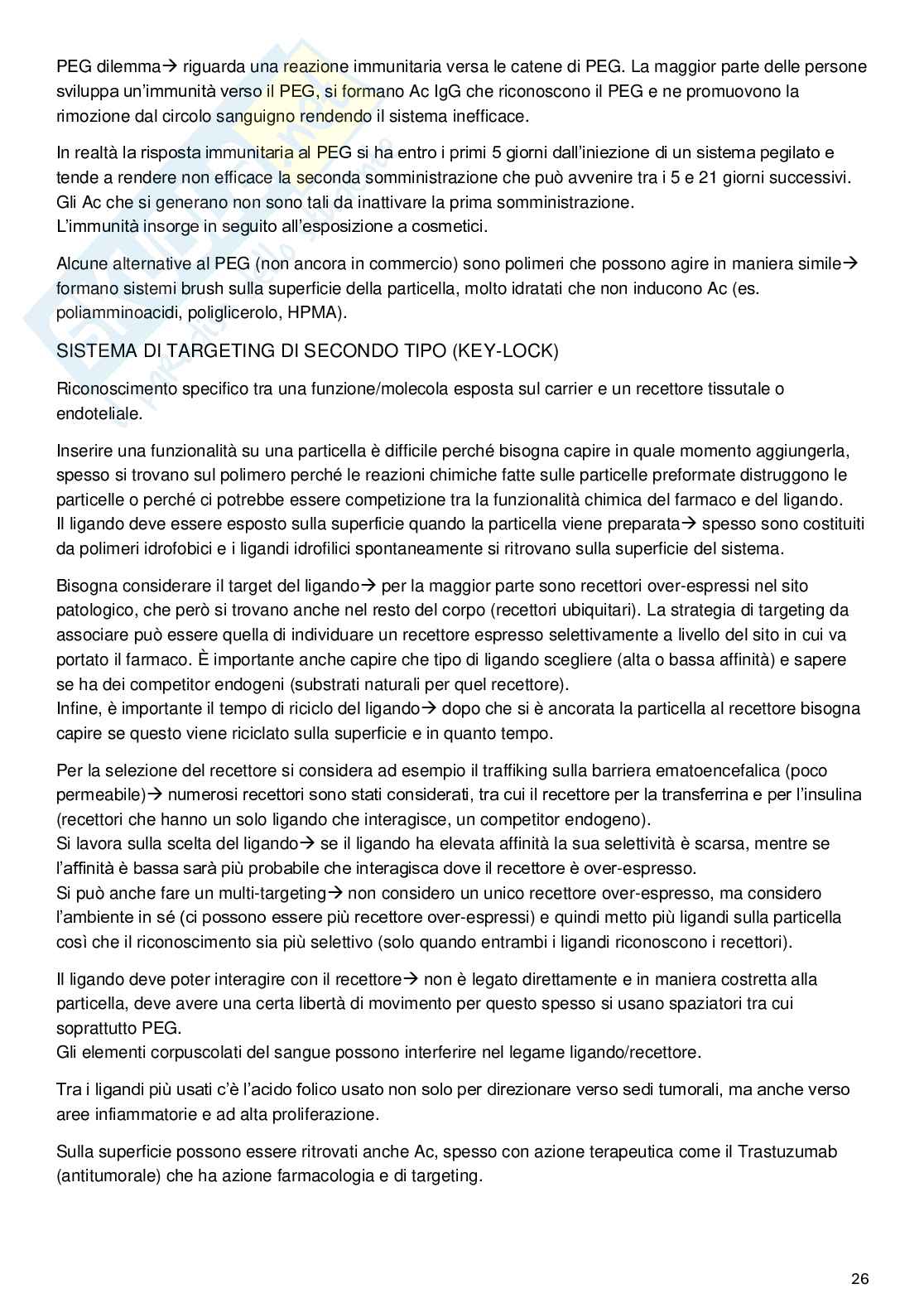 PEG dilemma→ riguarda una reazione immunitaria versa le catene di PEG. La maggior parte delle persone sviluppa un'immunità verso il PEG, si formano Ac IgG che riconoscono il PEG e ne promuovono la rimozione dal circolo sanguigno rendendo il sistema inefficace.

In realtà la risposta immunitaria al PEG si ha entro i primi 5 giorni dall'iniezione di un sistema pegilato e tende a rendere non efficace la seconda somministrazione che può avvenire tra i 5 e 21 giorni successivi. Gli Ac che si generano non sono tali da inattivare la prima somministrazione.
L'immunità insorge in seguito all'esposizione a cosmetici.

Alcune alternative al PEG (non ancora in commercio) sono polimeri che possono agire in maniera simile→ formano sistemi brush sulla superficie della particella, molto idratati che non inducono Ac (es. poliamminoacidi, poliglicerolo, HPMA).

SISTEMA DI TARGETING DI SECONDO TIPO (KEY-LOCK)

Riconoscimento specifico tra una funzione/molecola esposta sul carrier e un recettore tissutale o endoteliale.

Inserire una funzionalità su una particella è difficile perché bisogna capire in quale momento aggiungerla, spesso si trovano sul polimero perché le reazioni chimiche fatte sulle particelle preformate distruggono le particelle o perché ci potrebbe essere competizione tra la funzionalità chimica del farmaco e del ligando.
Il ligando deve essere esposto sulla superficie quando la particella viene preparata→ spesso sono costituiti da polimeri idrofobici e i ligandi idrofilici spontaneamente si ritrovano sulla superficie del sistema.

Bisogna considerare il target del ligando→ per la maggior parte sono recettori over-espressi nel sito patologico, che però si trovano anche nel resto del corpo (recettori ubiquitari). La strategia di targeting da associare può essere quella di individuare un recettore espresso selettivamente a livello del sito in cui va portato il farmaco. È importante anche capire che tipo di ligando scegliere (alta o bassa affinità) e sapere se ha dei competitor endogeni (substrati naturali per quel recettore).
Infine, è importante il tempo di riciclo del ligando→ dopo che si è ancorata la particella al recettore bisogna capire se questo viene riciclato sulla superficie e in quanto tempo.

Per la selezione del recettore si considera ad esempio il traffiking sulla barriera ematoencefalica (poco permeabile)→ numerosi recettori sono stati considerati, tra cui il recettore per la transferrina e per l'insulina (recettori che hanno un solo ligando che interagisce, un competitor endogeno).
Si lavora sulla scelta del ligando→ se il ligando ha elevata affinità la sua selettività è scarsa, mentre se l'affinità è bassa sarà più probabile che interagisca dove il recettore è over-espresso.
Si può anche fare un multi-targeting→ non considero un unico recettore over-espresso, ma considero l'ambiente in sé (ci possono essere più recettore over-espressi) e quindi metto più ligandi sulla particella così che il riconoscimento sia più selettivo (solo quando entrambi i ligandi riconoscono i recettori).

Il ligando deve poter interagire con il recettore→ non è legato direttamente e in maniera costretta alla particella, deve avere una certa libertà di movimento per questo spesso si usano spaziatori tra cui soprattutto PEG.
Gli elementi corpuscolati del sangue possono interferire nel legame ligando/recettore.

Tra i ligandi più usati c'è l'acido folico usato non solo per direzionare verso sedi tumorali, ma anche verso aree infiammatorie e ad alta proliferazione.

Sulla superficie possono essere ritrovati anche Ac, spesso con azione terapeutica come il Trastuzumab (antitumorale) che ha azione farmacologia e di targeting.

26